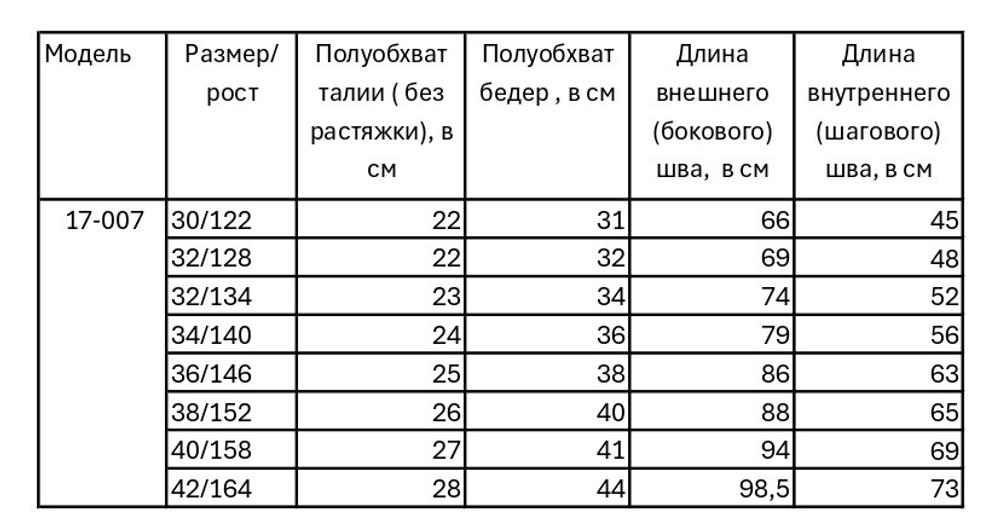 | Модель | Размер/ рост | Полуобхват талии ( без растяжки), в см | Полуобхват бедер , в см | Длина внешнего (бокового) шва,  в см | Длина внутреннего (шагового) шва, в см |
|---|---|---|---|---|---|
| 17-007 | 30/122 | 22 | 31 | 66 | 45 |
| | 32/128 | 22 | 32 | 69 | 48 |
| | 32/134 | 23 | 34 | 74 | 52 |
| | 34/140 | 24 | 36 | 79 | 56 |
| | 36/146 | 25 | 38 | 86 | 63 |
| | 38/152 | 26 | 40 | 88 | 65 |
| | 40/158 | 27 | 41 | 94 | 69 |
| | 42/164 | 28 | 44 | 98,5 | 73 |